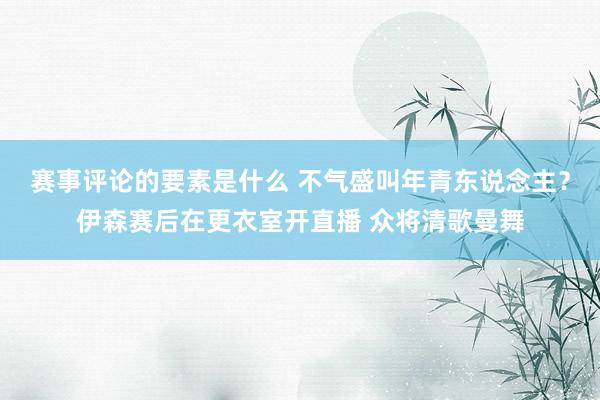 赛事评论的要素是什么 不气盛叫年青东说念主？伊森赛后在更衣室开直播 众将清歌曼舞